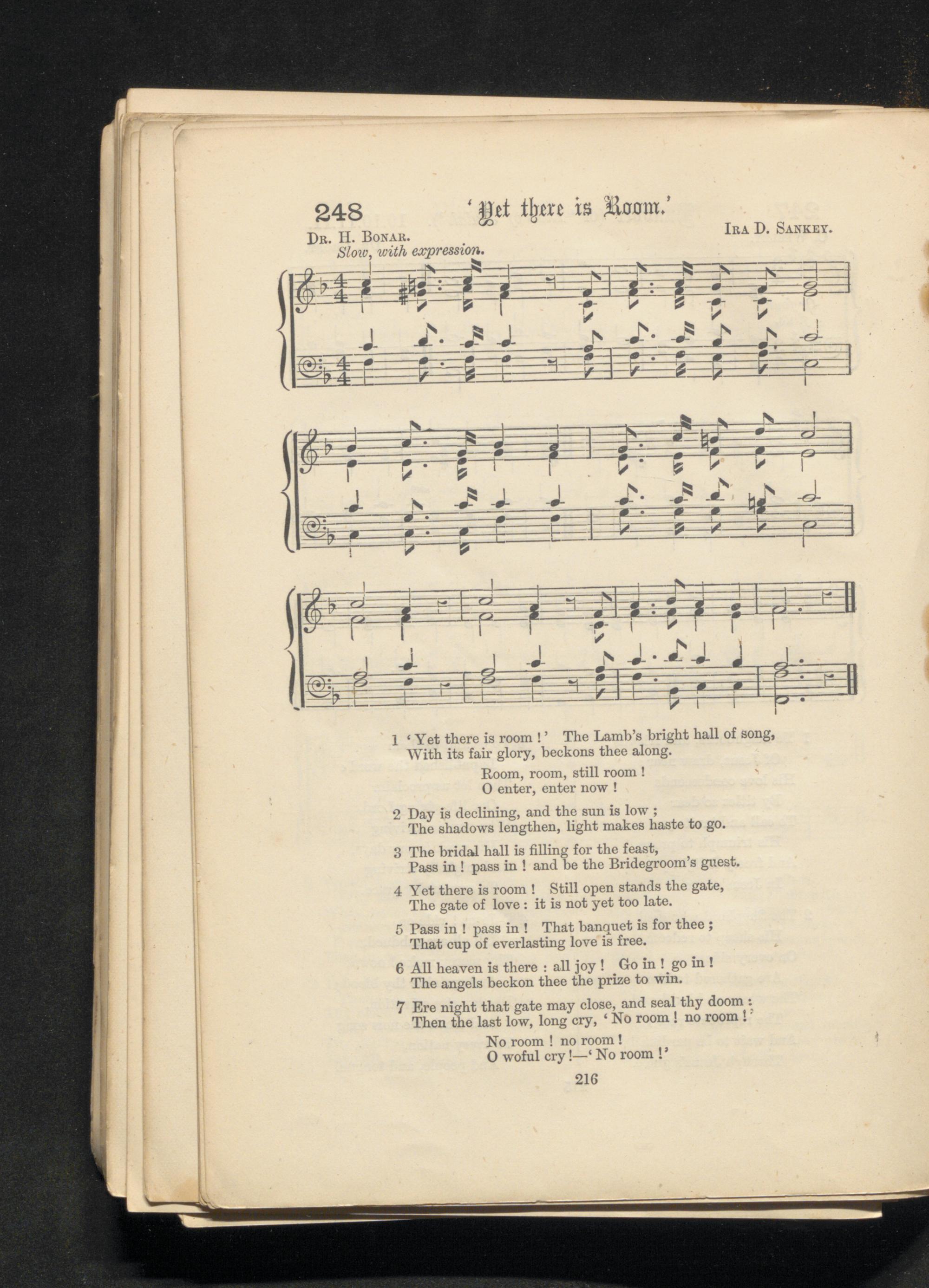 248 'Yet there is Room.'

Dr. H. Bonar.

Ira D. Sankey.

Slow, with expression.

1 'Yet there is room!' The Lamb's bright hall of song,
With its fair glory, beckons thee along.

Room, room, still room!
O enter, enter now!

2 Day is declining, and the sun is low;
The shadows lengthen, light makes haste to go.

3 The bridal hall is filling for the feast,
Pass in! pass in! and be the Bridegroom's guest.

4 Yet there is room! Still open stands the gate,
The gate of love: it is not yet too late.

5 Pass in! pass in! That banquet is for thee;
That cup of everlasting love is free.

6 All heaven is there: all joy! Go in! go in!
The angels beckon thee the prize to win.

7 Ere night that gate may close, and seal thy doom:
Then the last low, long cry, 'No room! no room!'

No room! no room!
O woful cry!—'No room!'

216